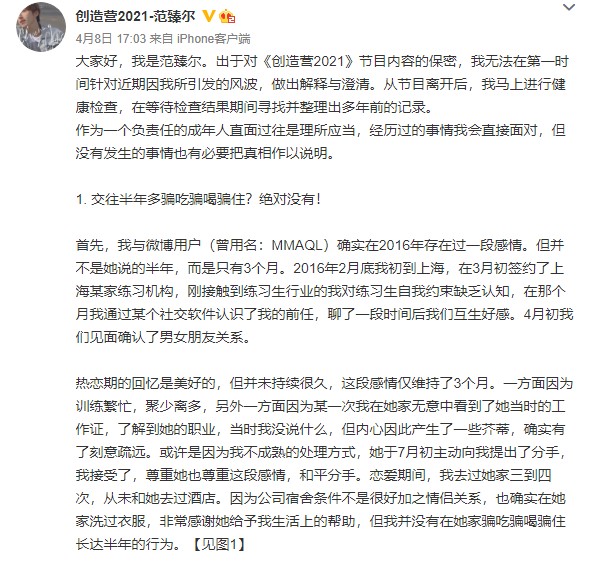 创造营2021-范臻尔

4月8日 17:03 来自 iPhone客户端

大家好，我是范臻尔。出于对《创造营2021》节目内容的保密，我无法在第一时间针对近期因我所引发的风波，做出解释与澄清。从节目离开后，我马上进行健康检查，在等待检查结果期间寻找并整理出多年前的记录。
作为一个负责任的成年人直面过往是理所应当，经历过的事情我会直接面对，但没有发生的事情也有必要把真相作以说明。

1. 交往半年多骗吃骗喝骗住？绝对没有！

首先，我与微博用户（曾用名：MMAQL）确实在2016年存在过一段感情。但并不是她说的半年，而是只有3个月。2016年2月底我初到上海，在3月初签约了上海某家练习机构，刚接触到练习生行业的我对练习生自我约束缺乏认知，在那个月我通过某个社交软件认识了我的前任，聊了一段时间后我们互生好感。4月初我们见面确认了男女朋友关系。

热恋期的回忆是美好的，但并未持续很久，这段感情仅维持了3个月。一方面因为训练繁忙，聚少离多，另外一方面因为某一次我在她家无意中看到了她当时的工作证，了解到她的职业，当时我没说什么，但内心因此产生了一些芥蒂，确实有了刻意疏远。或许是因为我不成熟的处理方式，她于7月初主动向我提出了分手，我接受了，尊重她也尊重这段感情，和平分手。恋爱期间，我去过她家三到四次，从未和她去过酒店。因为公司宿舍条件不是很好加之情侣关系，也确实在她家洗过衣服，非常感谢她给予我生活上的帮助，但我并没有在她家骗吃骗喝骗住长达半年的行为。【见图1】